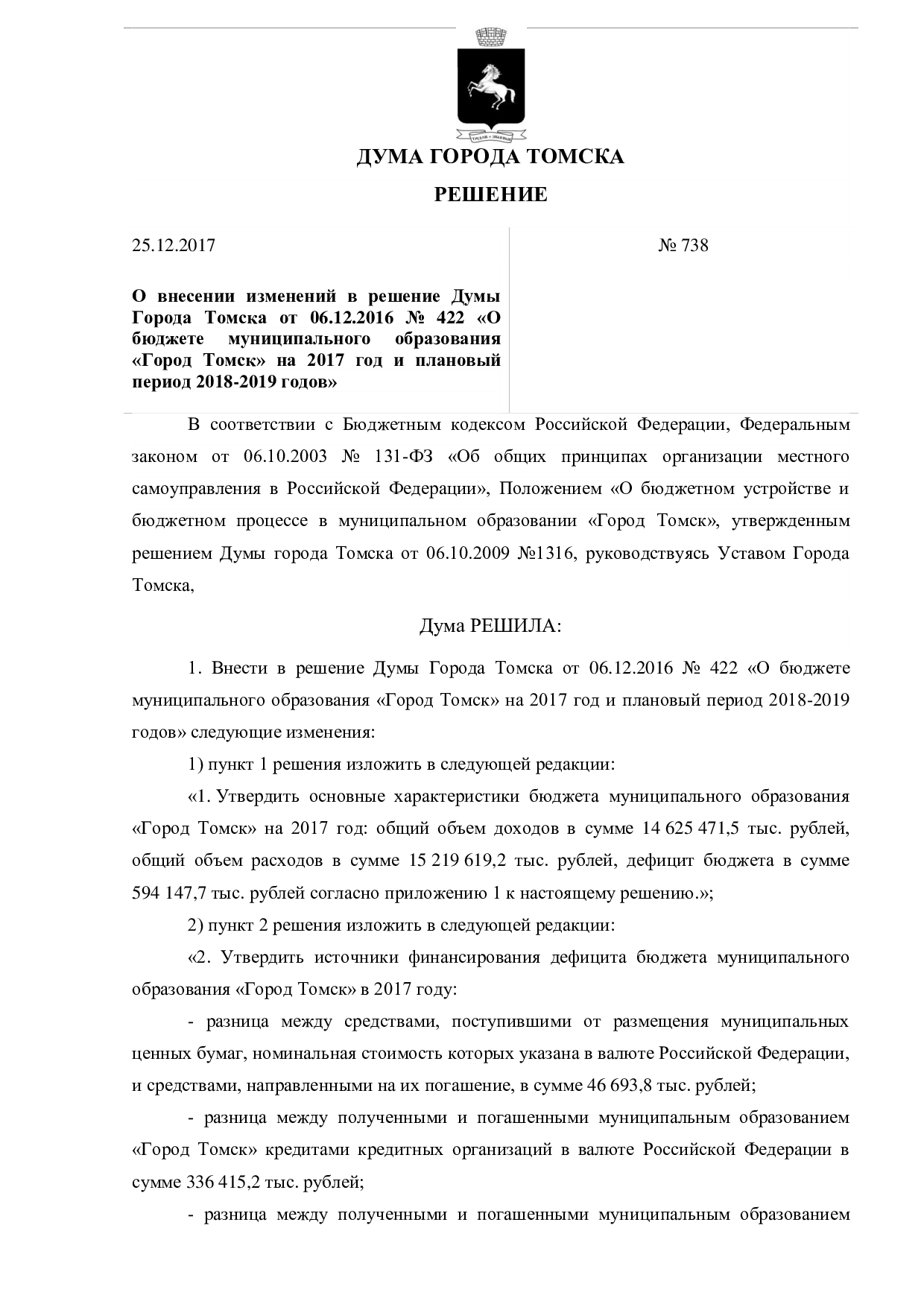 ДУМА ГОРОДА ТОМСКА

РЕШЕНИЕ

25.12.2017

№ 738

О внесении изменений в решение Думы Города Томска от 06.12.2016 № 422 «О бюджете муниципального образования «Город Томск» на 2017 год и плановый период 2018-2019 годов»

В соответствии с Бюджетным кодексом Российской Федерации, Федеральным законом от 06.10.2003 № 131-ФЗ «Об общих принципах организации местного самоуправления в Российской Федерации», Положением «О бюджетном устройстве и бюджетном процессе в муниципальном образовании «Город Томск», утвержденным решением Думы города Томска от 06.10.2009 №1316, руководствуясь Уставом Города Томска,

Дума РЕШИЛА:

1. Внести в решение Думы Города Томска от 06.12.2016 № 422 «О бюджете муниципального образования «Город Томск» на 2017 год и плановый период 2018-2019 годов» следующие изменения:

1) пункт 1 решения изложить в следующей редакции:

«1. Утвердить основные характеристики бюджета муниципального образования «Город Томск» на 2017 год: общий объем доходов в сумме 14 625 471,5 тыс. рублей, общий объем расходов в сумме 15 219 619,2 тыс. рублей, дефицит бюджета в сумме 594 147,7 тыс. рублей согласно приложению 1 к настоящему решению.»;

2) пункт 2 решения изложить в следующей редакции:

«2. Утвердить источники финансирования дефицита бюджета муниципального образования «Город Томск» в 2017 году:

- разница между средствами, поступившими от размещения муниципальных ценных бумаг, номинальная стоимость которых указана в валюте Российской Федерации, и средствами, направленными на их погашение, в сумме 46 693,8 тыс. рублей;

- разница между полученными и погашенными муниципальным образованием «Город Томск» кредитами кредитных организаций в валюте Российской Федерации в сумме 336 415,2 тыс. рублей;

- разница между полученными и погашенными муниципальным образованием